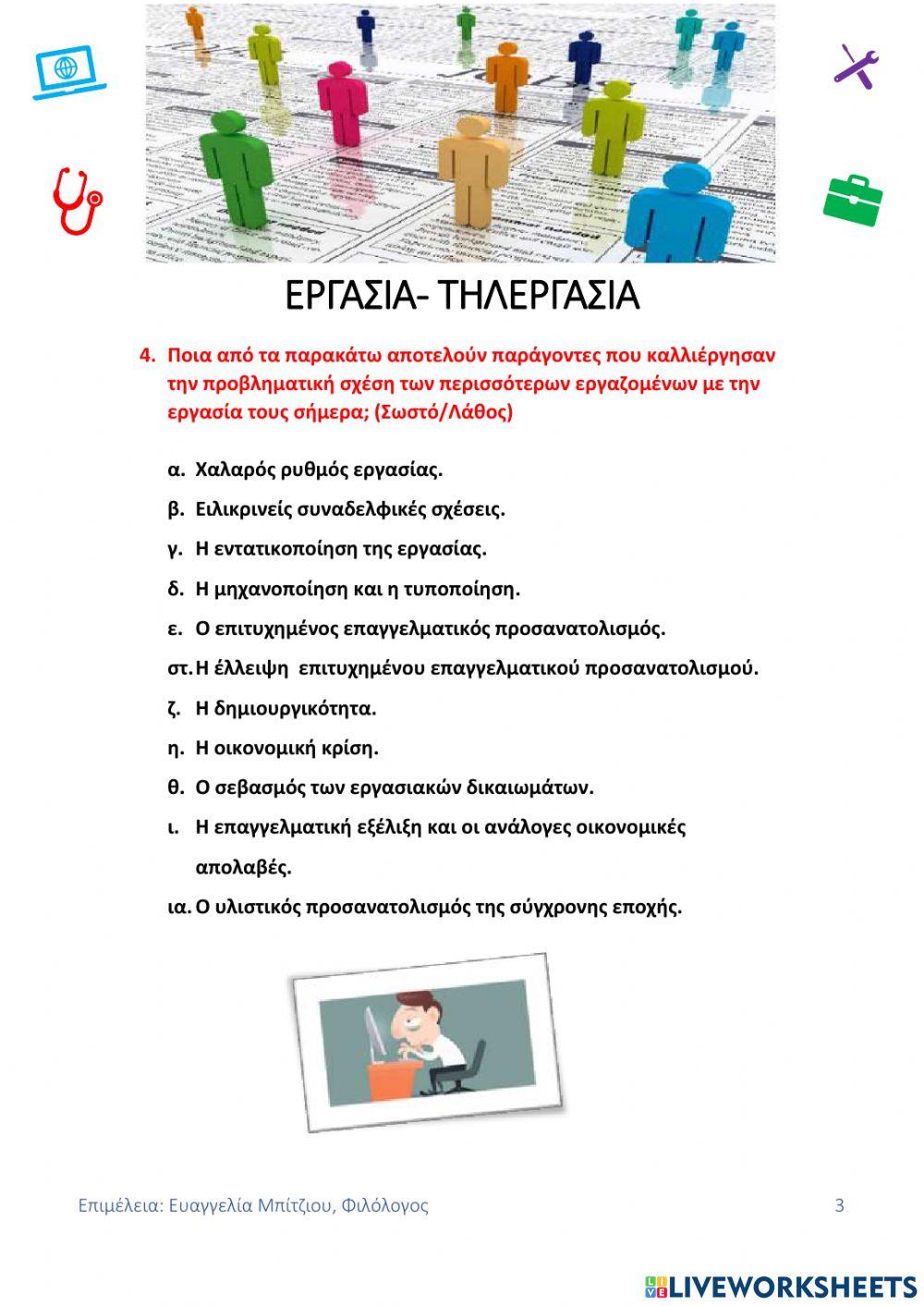 ΕΡΓΑΣΙΑ- ΤΗΛΕΡΓΑΣΙΑ

4. Ποια από τα παρακάτω αποτελούν παράγοντες που καλλιέργησαν την προβληματική σχέση των περισσότερων εργαζομένων με την εργασία τους σήμερα; (Σωστό/Λάθος)

α. Χαλαρός ρυθμός εργασίας.

β. Ειλικρινείς συναδελφικές σχέσεις.

γ. Η εντατικοποίηση της εργασίας.

δ. Η μηχανοποίηση και η τυποποίηση.

ε. Ο επιτυχημένος επαγγελματικός προσανατολισμός.

στ. Η έλλειψη επιτυχημένου επαγγελματικού προσανατολισμού.

ζ. Η δημιουργικότητα.

η. Η οικονομική κρίση.

θ. Ο σεβασμός των εργασιακών δικαιωμάτων.

ι. Η επαγγελματική εξέλιξη και οι ανάλογες οικονομικές απολαβές.

ια. Ο υλιστικός προσανατολισμός της σύγχρονης εποχής.

Επιμέλεια: Ευαγγελία Μπίτζιου, Φιλόλογος 3

LIVEWORKSHEETS